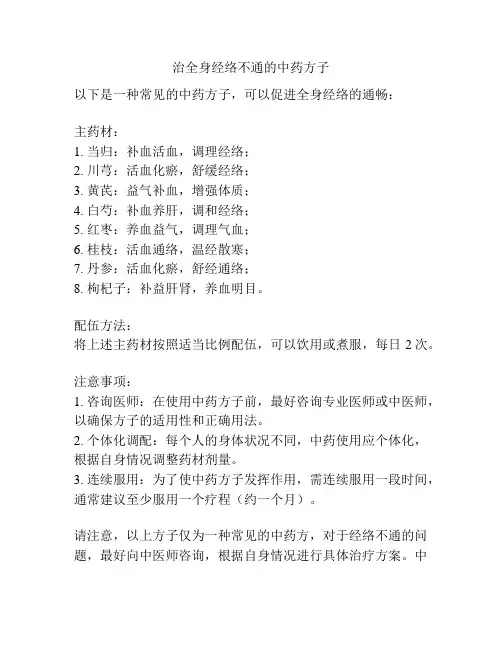 治全身经络不通的中药方子

以下是一种常见的中药方子，可以促进全身经络的通畅：

主药材：
1. 当归：补血活血，调理经络；
2. 川芎：活血化瘀，舒缓经络；
3. 黄芪：益气补血，增强体质；
4. 白芍：补血养肝，调和经络；
5. 红枣：养血益气，调理气血；
6. 桂枝：活血通络，温经散寒；
7. 丹参：活血化瘀，舒经通络；
8. 枸杞子：补益肝肾，养血明目。

配伍方法：
将上述主药材按照适当比例配伍，可以饮用或煮服，每日 2 次。

注意事项：
1. 咨询医师：在使用中药方子前，最好咨询专业医师或中医师，以确保方子的适用性和正确用法。
2. 个体化调配：每个人的身体状况不同，中药使用应个体化，根据自身情况调整药材剂量。
3. 连续服用：为了使中药方子发挥作用，需连续服用一段时间，通常建议至少服用一个疗程（约一个月）。

请注意，以上方子仅为一种常见的中药方，对于经络不通的问题，最好向中医师咨询，根据自身情况进行具体治疗方案。中